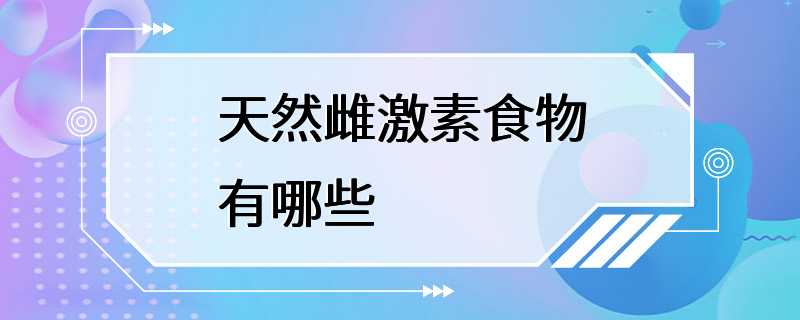 天然雌激素食物有哪些